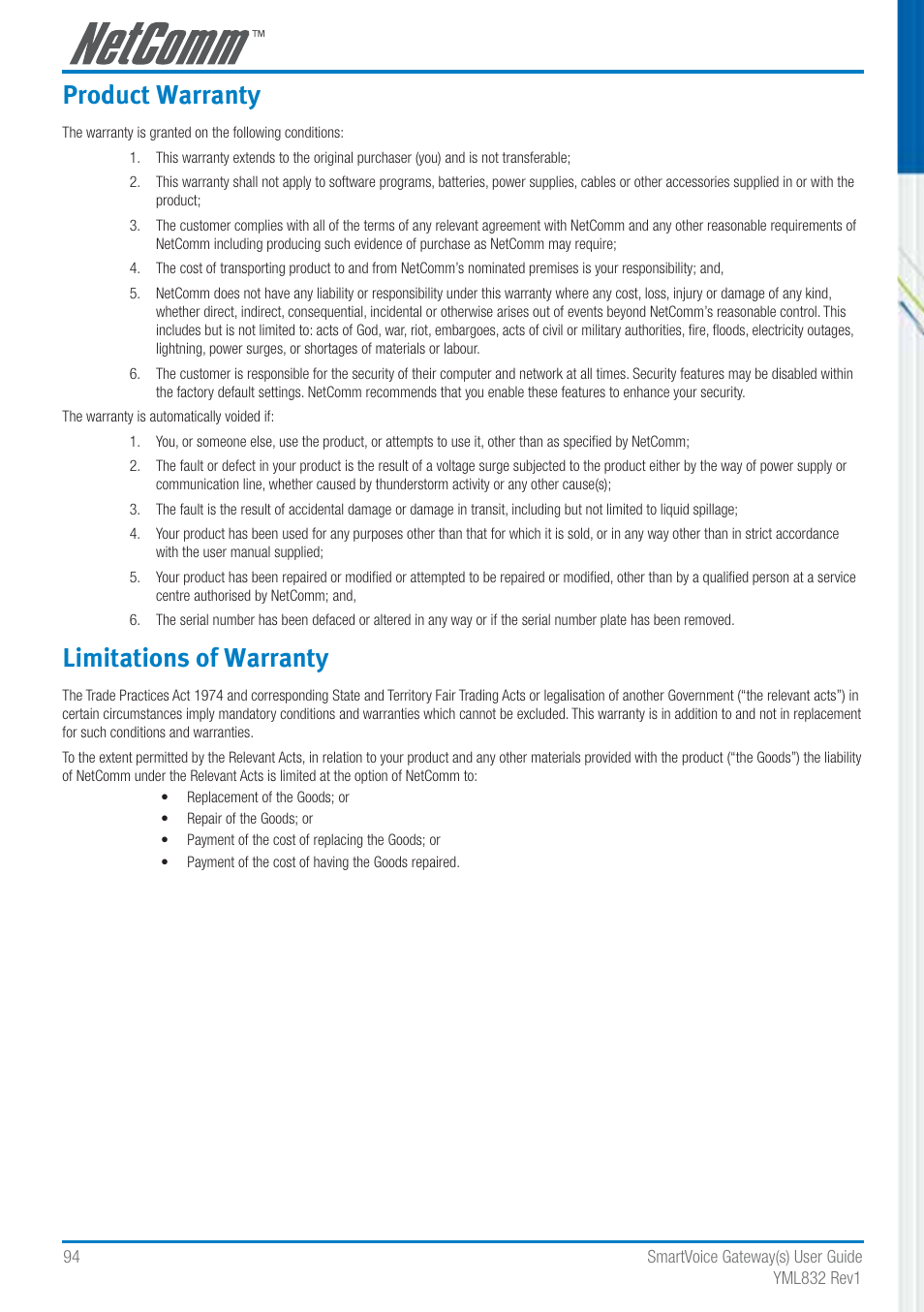 NetComm™

Product Warranty

The warranty is granted on the following conditions:

1. This warranty extends to the original purchaser (you) and is not transferable;

2. This warranty shall not apply to software programs, batteries, power supplies, cables or other accessories supplied in or with the product;

3. The customer complies with all of the terms of any relevant agreement with NetComm and any other reasonable requirements of NetComm including producing such evidence of purchase as NetComm may require;

4. The cost of transporting product to and from NetComm's nominated premises is your responsibility; and,

5. NetComm does not have any liability or responsibility under this warranty where any cost, loss, injury or damage of any kind, whether direct, indirect, consequential, incidental or otherwise arises out of events beyond NetComm's reasonable control. This includes but is not limited to: acts of God, war, riot, embargoes, acts of civil or military authorities, fire, floods, electricity outages, lightning, power surges, or shortages of materials or labour.

6. The customer is responsible for the security of their computer and network at all times. Security features may be disabled within the factory default settings. NetComm recommends that you enable these features to enhance your security.

The warranty is automatically voided if:

1. You, or someone else, use the product, or attempts to use it, other than as specified by NetComm;

2. The fault or defect in your product is the result of a voltage surge subjected to the product either by the way of power supply or communication line, whether caused by thunderstorm activity or any other cause(s);

3. The fault is the result of accidental damage or damage in transit, including but not limited to liquid spillage;

4. Your product has been used for any purposes other than that for which it is sold, or in any way other than in strict accordance with the user manual supplied;

5. Your product has been repaired or modified or attempted to be repaired or modified, other than by a qualified person at a service centre authorised by NetComm; and,

6. The serial number has been defaced or altered in any way or if the serial number plate has been removed.

Limitations of Warranty

The Trade Practices Act 1974 and corresponding State and Territory Fair Trading Acts or legalisation of another Government ("the relevant acts") in certain circumstances imply mandatory conditions and warranties which cannot be excluded. This warranty is in addition to and not in replacement for such conditions and warranties.

To the extent permitted by the Relevant Acts, in relation to your product and any other materials provided with the product ("the Goods") the liability of NetComm under the Relevant Acts is limited at the option of NetComm to:

• Replacement of the Goods; or
• Repair of the Goods; or
• Payment of the cost of replacing the Goods; or
• Payment of the cost of having the Goods repaired.

94

SmartVoice Gateway(s) User Guide
YML832 Rev1